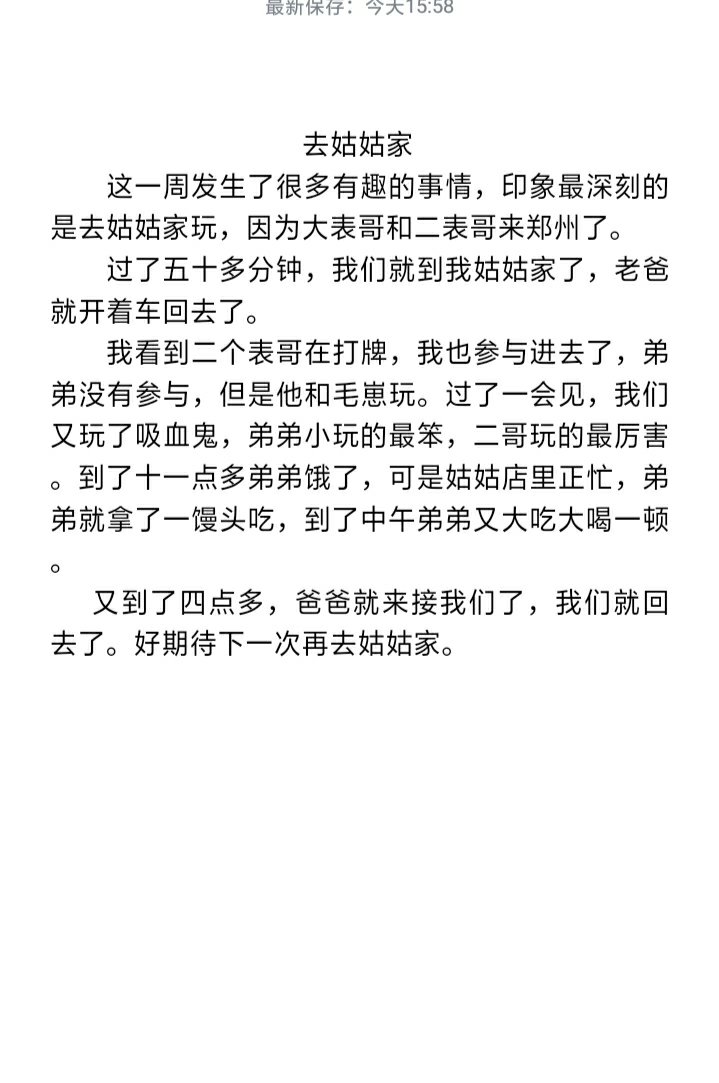 最新保存：今天15:58

去姑姑家

这一周发生了很多有趣的事情，印象最深刻的是去姑姑家玩，因为大表哥和二表哥来郑州了。

过了五十多分钟，我们就到我姑姑家了，老爸就开着车回去了。

我看到二个表哥在打牌，我也参与进去了，弟弟没有参与，但是他和毛崽玩。过了一会见，我们又玩了吸血鬼，弟弟小玩的最笨，二哥玩的最厉害。到了十一点多弟弟饿了，可是姑姑店里正忙，弟弟就拿了一馒头吃，到了中午弟弟又大吃大喝一顿。

又到了四点多，爸爸就来接我们了，我们就回去了。好期待下一次再去姑姑家。